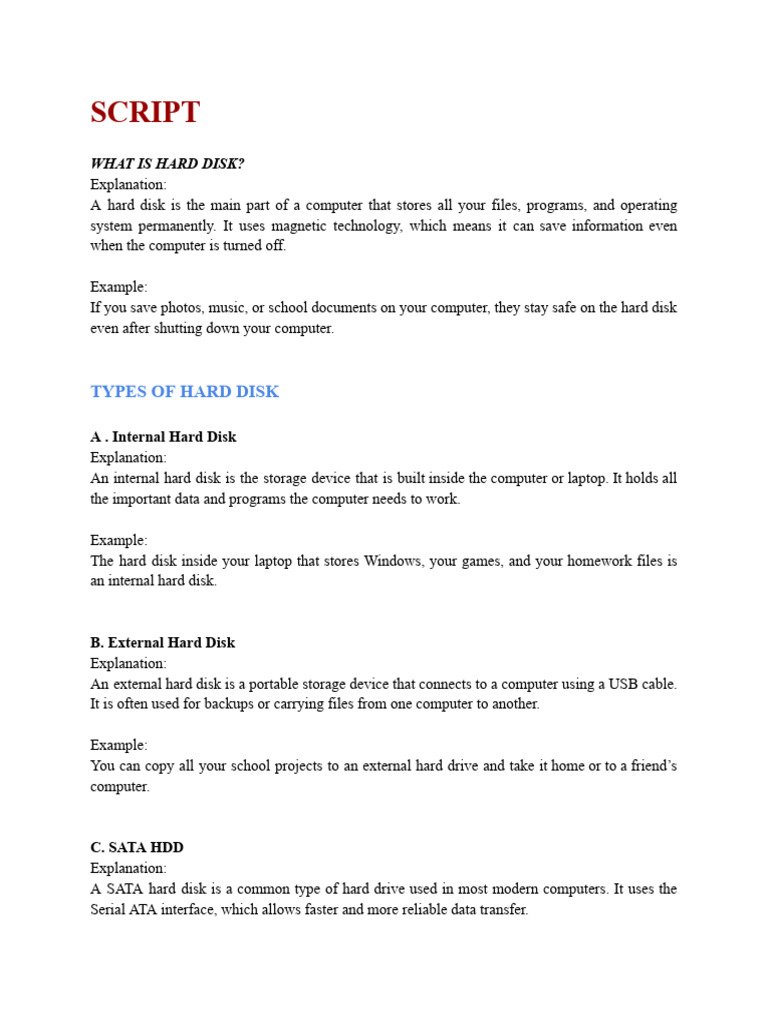 SCRIPT

WHAT IS HARD DISK?
Explanation:
A hard disk is the main part of a computer that stores all your files, programs, and operating system permanently. It uses magnetic technology, which means it can save information even when the computer is turned off.

Example:
If you save photos, music, or school documents on your computer, they stay safe on the hard disk even after shutting down your computer.

TYPES OF HARD DISK

A . Internal Hard Disk
Explanation:
An internal hard disk is the storage device that is built inside the computer or laptop. It holds all the important data and programs the computer needs to work.

Example:
The hard disk inside your laptop that stores Windows, your games, and your homework files is an internal hard disk.

B. External Hard Disk
Explanation:
An external hard disk is a portable storage device that connects to a computer using a USB cable. It is often used for backups or carrying files from one computer to another.

Example:
You can copy all your school projects to an external hard drive and take it home or to a friend's computer.

C. SATA HDD
Explanation:
A SATA hard disk is a common type of hard drive used in most modern computers. It uses the Serial ATA interface, which allows faster and more reliable data transfer.